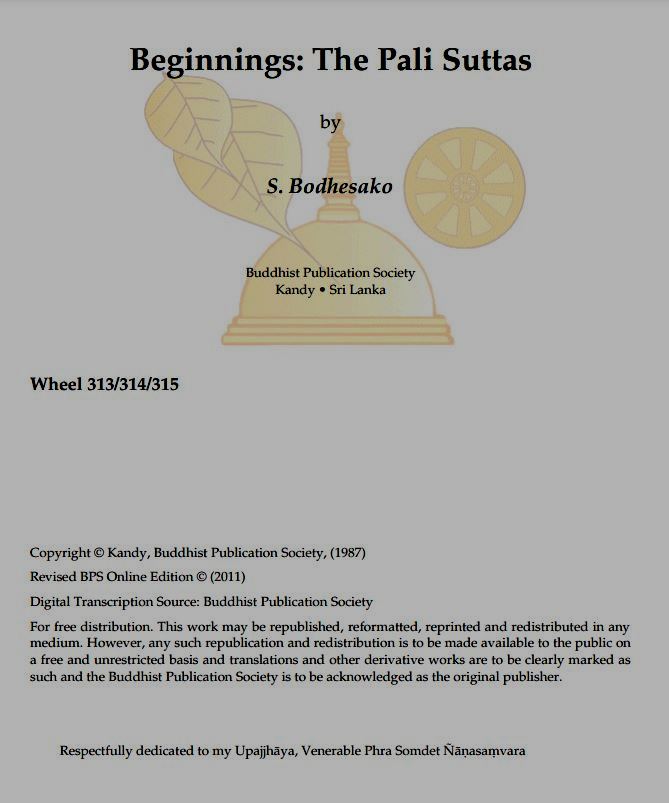 Beginnings: The Pali Suttas

by

S. Bodhesako

Buddhist Publication Society
Kandy • Sri Lanka

Wheel 313/314/315

Copyright © Kandy, Buddhist Publication Society, (1987)

Revised BPS Online Edition © (2011)

Digital Transcription Source: Buddhist Publication Society

For free distribution. This work may be republished, reformatted, reprinted and redistributed in any medium. However, any such republication and redistribution is to be made available to the public on a free and unrestricted basis and translations and other derivative works are to be clearly marked as such and the Buddhist Publication Society is to be acknowledged as the original publisher.

Respectfully dedicated to my Upajjhāya, Venerable Phra Somdet Ñāṇasaṃvara